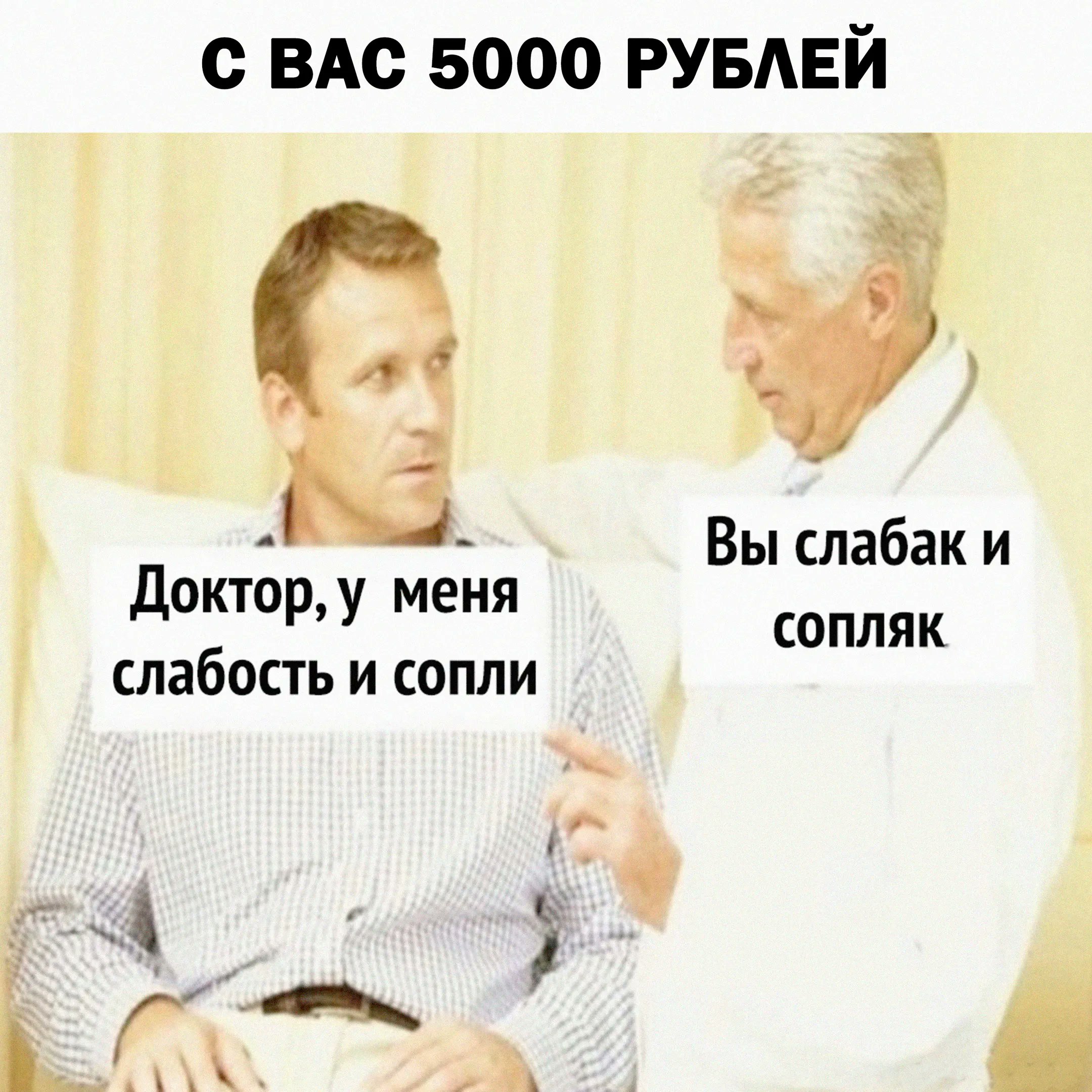 С ВАС 5000 РУБЛЕЙ

Доктор, у меня слабость и сопли

Вы слабак и сопляк